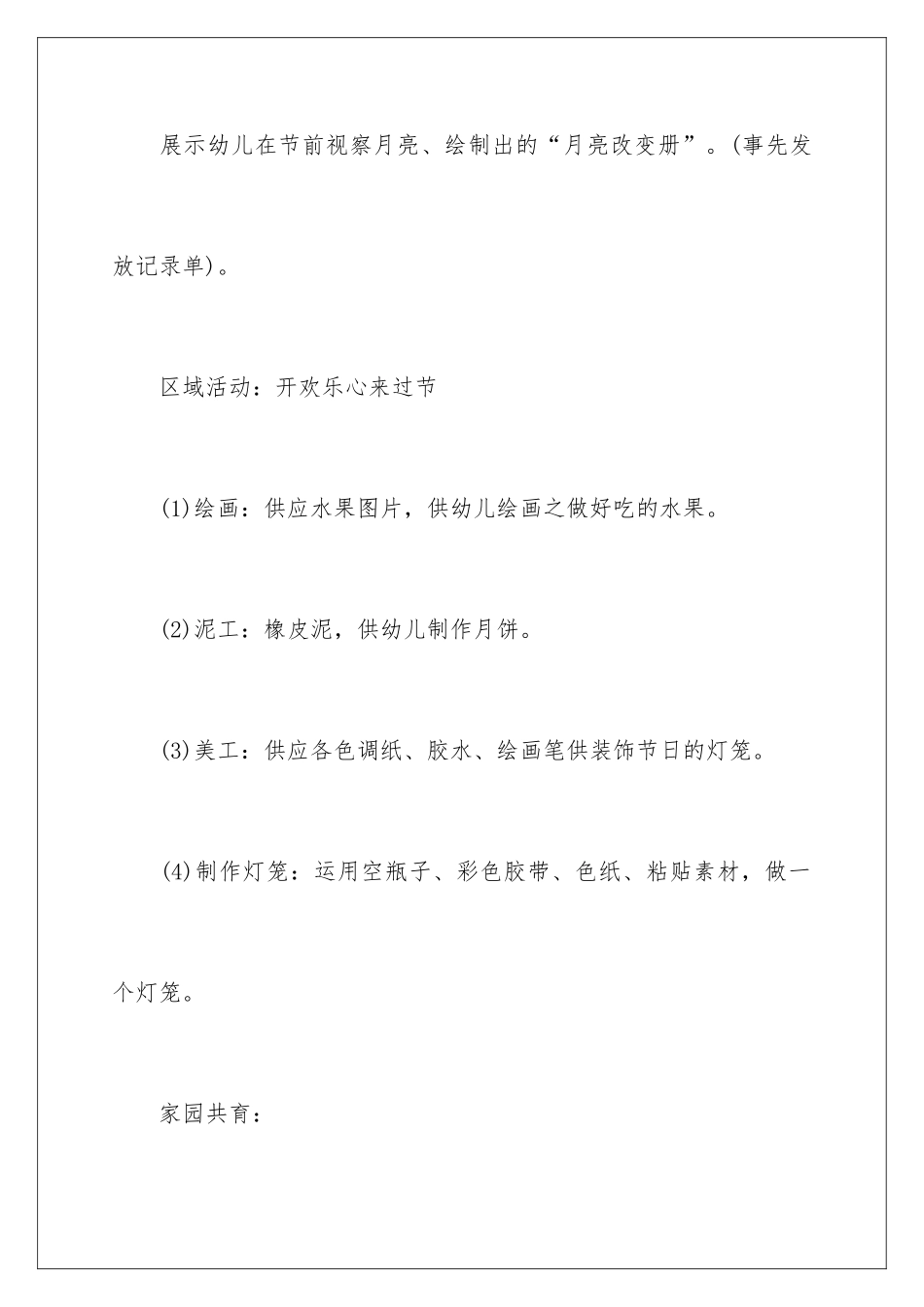 展示幼儿在节前视察月亮、绘制出的“月亮改变册”。(事先发放记录单)。

区域活动：开欢乐心来过节

(1)绘画：供应水果图片，供幼儿绘画之做好吃的水果。

(2)泥工：橡皮泥，供幼儿制作月饼。

(3)美工：供应各色调纸、胶水、绘画笔供装饰节日的灯笼。

(4)制作灯笼：运用空瓶子、彩色胶带、色纸、粘贴素材，做一个灯笼。

家园共育：